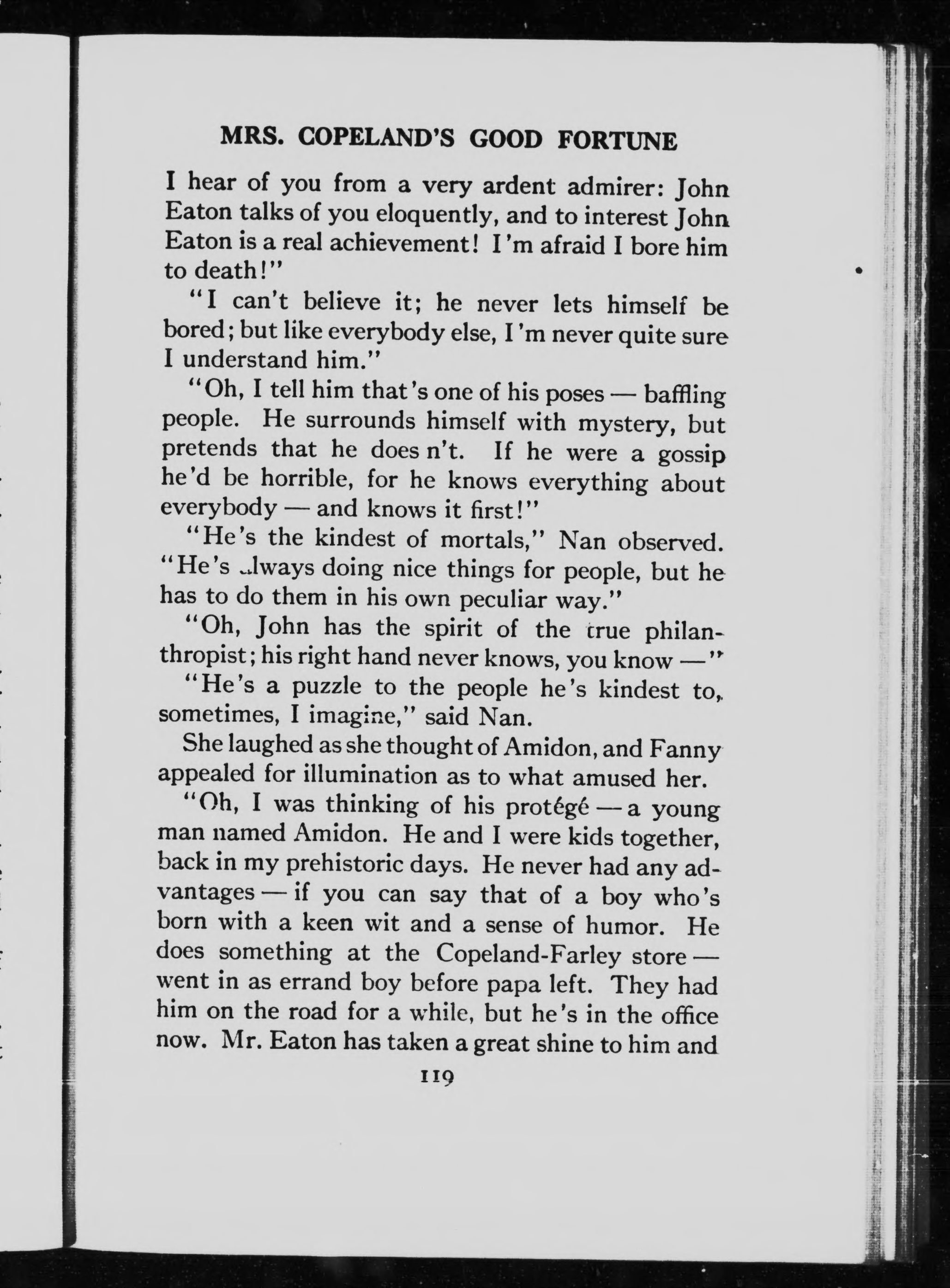 MRS. COPELAND'S GOOD FORTUNE

I hear of you from a very ardent admirer: John Eaton talks of you eloquently, and to interest John Eaton is a real achievement! I'm afraid I bore him to death!"

"I can't believe it; he never lets himself be bored; but like everybody else, I'm never quite sure I understand him."

"Oh, I tell him that's one of his poses — baffling people. He surrounds himself with mystery, but pretends that he does n't. If he were a gossip he'd be horrible, for he knows everything about everybody — and knows it first!"

"He's the kindest of mortals," Nan observed. "He's always doing nice things for people, but he has to do them in his own peculiar way."

"Oh, John has the spirit of the true philanthropist; his right hand never knows, you know —"

"He's a puzzle to the people he's kindest to, sometimes, I imagine," said Nan.

She laughed as she thought of Amidon, and Fanny appealed for illumination as to what amused her.

"Oh, I was thinking of his protégé — a young man named Amidon. He and I were kids together, back in my prehistoric days. He never had any advantages — if you can say that of a boy who's born with a keen wit and a sense of humor. He does something at the Copeland-Farley store — went in as errand boy before papa left. They had him on the road for a while, but he's in the office now. Mr. Eaton has taken a great shine to him and

119